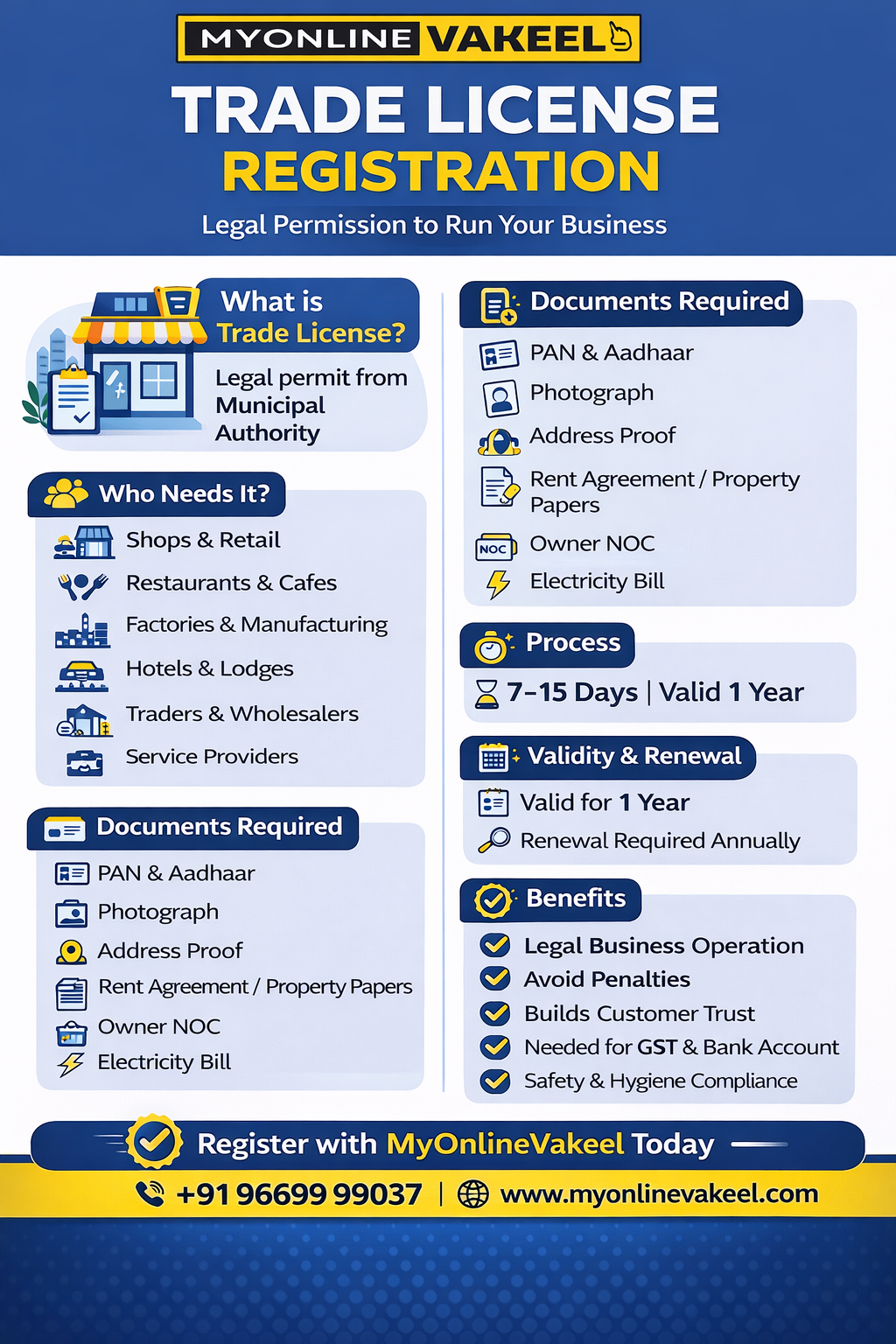 MYONLINE VAKEEL

TRADE LICENSE REGISTRATION

Legal Permission to Run Your Business

What is Trade License?

Legal permit from Municipal Authority

Who Needs It?

Shops & Retail
Restaurants & Cafes
Factories & Manufacturing
Hotels & Lodges
Traders & Wholesalers
Service Providers

Documents Required

PAN & Aadhaar
Photograph
Address Proof
Rent Agreement / Property Papers
Owner NOC
Electricity Bill

Documents Required

PAN & Aadhaar
Photograph
Address Proof
Rent Agreement / Property Papers
NOC
Owner NOC
Electricity Bill

Process

7–15 Days | Valid 1 Year

Validity & Renewal

Valid for 1 Year
Renewal Required Annually

Benefits

Legal Business Operation
Avoid Penalties
Builds Customer Trust
Needed for GST & Bank Account
Safety & Hygiene Compliance

Register with MyOnlineVakeel Today

+91 96699 99037 | www.myonlinevakeel.com